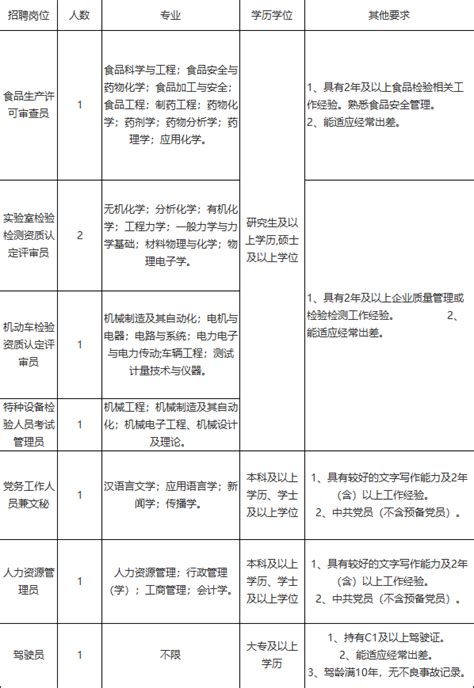 | 招聘岗位 | 人数 | 专业 | 学历学位 | 其他要求 |
|---|---|---|---|---|
| 食品生产许可审查员 | 1 | 食品科学与工程；食品安全与药物化学；食品加工与安全；食品工程；制药工程；药物化学；药剂学；药物分析学；药理学；应用化学。 | 研究生及以上学历,硕士及以上学位 | 1、具有2年及以上食品检验相关工作经验。熟悉食品安全管理。 2、能适应经常出差。 |
| 实验室检验检测资质认定评审员 | 2 | 无机化学；分析化学；有机化学；工程力学；一般力学与力学基础；材料物理与化学；物理电子学。 | 研究生及以上学历,硕士及以上学位 | 1、具有2年及以上企业质量管理或检验检测工作经验。 2、能适应经常出差。 |
| 机动车检验资质认定评审员 | 1 | 机械制造及其自动化；电机与电器；电路与系统；电力电子与电力传动;车辆工程；测试计量技术与仪器。 | 研究生及以上学历,硕士及以上学位 | 1、具有2年及以上企业质量管理或检验检测工作经验。 2、能适应经常出差。 |
| 特种设备检验人员考试管理员 | 1 | 机械工程；机械制造及其自动化；机械电子工程、机械设计及理论。 | 研究生及以上学历,硕士及以上学位 | 1、具有2年及以上企业质量管理或检验检测工作经验。 2、能适应经常出差。 |
| 党务工作人员兼文秘 | 1 | 汉语言文学；应用语言学；新闻学；传播学。 | 本科及以上学历、学士及以上学位 | 1、具有较好的文字写作能力及2年（含）以上工作经验。 2、中共党员（不含预备党员）。 |
| 人力资源管理员 | 1 | 人力资源管理；行政管理（学）；工商管理；会计学。 | 本科及以上学历、学士及以上学位 | 1、具有较好的文字写作能力及2年（含）以上工作经验。 2、中共党员（不含预备党员）。 |
| 驾驶员 | 1 | 不限 | 大专及以上学历 | 1、持有C1及以上驾驶证。 2、能适应经常出差。 3、驾龄满10年，无不良事故记录。 |